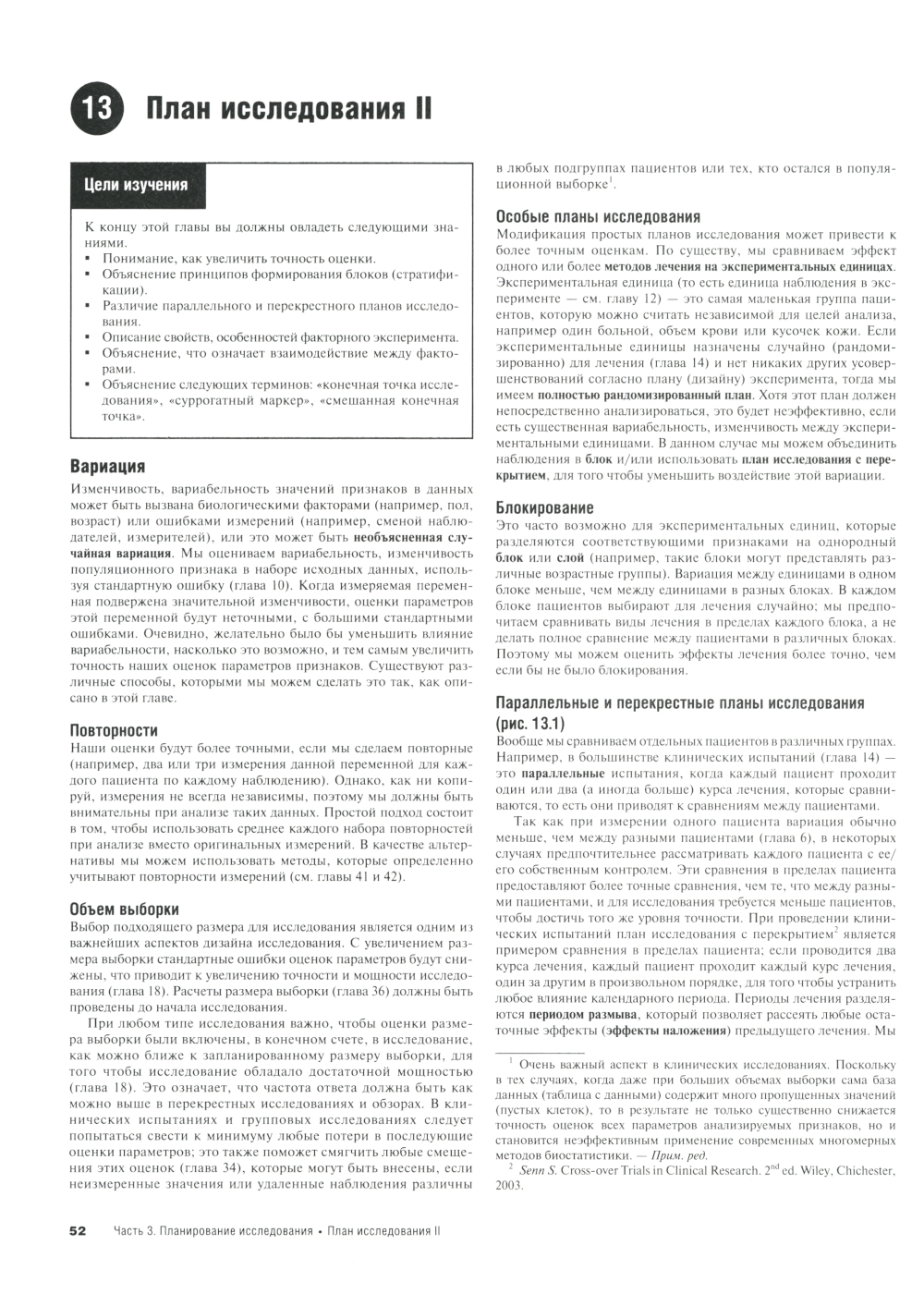 13 План исследования II

Цели изучения

К концу этой главы вы должны овладеть следующими знаниями.
▪ Понимание, как увеличить точность оценки.
▪ Объяснение принципов формирования блоков (стратификации).
▪ Различие параллельного и перекрестного планов исследования.
▪ Описание свойств, особенностей факторного эксперимента.
▪ Объяснение, что означает взаимодействие между факторами.
▪ Объяснение следующих терминов: «конечная точка исследования», «суррогатный маркер», «смешанная конечная точка».

Вариация
Изменчивость, вариабельность значений признаков в данных может быть вызвана биологическими факторами (например, пол, возраст) или ошибками измерений (например, сменой наблюдателей, измерителей), или это может быть необъясненная случайная вариация. Мы оцениваем вариабельность, изменчивость популяционного признака в наборе исходных данных, используя стандартную ошибку (глава 10). Когда измеряемая переменная подвержена значительной изменчивости, оценки параметров этой переменной будут неточными, с большими стандартными ошибками. Очевидно, желательно было бы уменьшить влияние вариабельности, насколько это возможно, и тем самым увеличить точность наших оценок параметров признаков. Существуют различные способы, которыми мы можем сделать это так, как описано в этой главе.

Повторности
Наши оценки будут более точными, если мы сделаем повторные (например, два или три измерения данной переменной для каждого пациента по каждому наблюдению). Однако, как ни копируй, измерения не всегда независимы, поэтому мы должны быть внимательны при анализе таких данных. Простой подход состоит в том, чтобы использовать среднее каждого набора повторностей при анализе вместо оригинальных измерений. В качестве альтернативы мы можем использовать методы, которые определенно учитывают повторности измерений (см. главы 41 и 42).

Объем выборки
Выбор подходящего размера для исследования является одним из важнейших аспектов дизайна исследования. С увеличением размера выборки стандартные ошибки оценок параметров будут снижены, что приводит к увеличению точности и мощности исследования (глава 18). Расчеты размера выборки (глава 36) должны быть проведены до начала исследования.

При любом типе исследования важно, чтобы оценки размера выборки были включены, в конечном счете, в исследование, как можно ближе к запланированному размеру выборки, для того чтобы исследование обладало достаточной мощностью (глава 18). Это означает, что частота ответа должна быть как можно выше в перекрестных исследованиях и обзорах. В клинических испытаниях и групповых исследованиях следует попытаться свести к минимуму любые потери в последующие оценки параметров; это также поможет смягчить любые смещения этих оценок (глава 34), которые могут быть внесены, если неизмеренные значения или удаленные наблюдения различны в любых подгруппах пациентов или тех, кто остался в популяционной выборке$^1$.

Особые планы исследования
Модификация простых планов исследования может привести к более точным оценкам. По существу, мы сравниваем эффект одного или более методов лечения на экспериментальных единицах. Экспериментальная единица (то есть единица наблюдения в эксперименте — см. главу 12) — это самая маленькая группа пациентов, которую можно считать независимой для целей анализа, например один больной, объем крови или кусочек кожи. Если экспериментальные единицы назначены случайно (рандомизированно) для лечения (глава 14) и нет никаких других усовершенствований согласно плану (дизайну) эксперимента, тогда мы имеем полностью рандомизированный план. Хотя этот план должен непосредственно анализироваться, это будет неэффективно, если есть существенная вариабельность, изменчивость между экспериментальными единицами. В данном случае мы можем объединить наблюдения в блок и/или использовать план исследования с перекрытием, для того чтобы уменьшить воздействие этой вариации.

Блокирование
Это часто возможно для экспериментальных единиц, которые разделяются соответствующими признаками на однородный блок или слой (например, такие блоки могут представлять различные возрастные группы). Вариация между единицами в одном блоке меньше, чем между единицами в разных блоках. В каждом блоке пациентов выбирают для лечения случайно; мы предпочитаем сравнивать виды лечения в пределах каждого блока, а не делать полное сравнение между пациентами в различных блоках. Поэтому мы можем оценить эффекты лечения более точно, чем если бы не было блокирования.

Параллельные и перекрестные планы исследования (рис. 13.1)
Вообще мы сравниваем отдельных пациентов в различных группах. Например, в большинстве клинических испытаний (глава 14) — это параллельные испытания, когда каждый пациент проходит один или два (а иногда больше) курса лечения, которые сравниваются, то есть они приводят к сравнениям между пациентами.

Так как при измерении одного пациента вариация обычно меньше, чем между разными пациентами (глава 6), в некоторых случаях предпочтительнее рассматривать каждого пациента с ее/его собственным контролем. Эти сравнения в пределах пациента предоставляют более точные сравнения, чем те, что между разными пациентами, и для исследования требуется меньше пациентов, чтобы достичь того же уровня точности. При проведении клинических испытаний план исследования с перекрытием$^2$ является примером сравнения в пределах пациента; если проводится два курса лечения, каждый пациент проходит каждый курс лечения, один за другим в произвольном порядке, для того чтобы устранить любое влияние календарного периода. Периоды лечения разделяются периодом размыва, который позволяет рассеять любые остаточные эффекты (эффекты наложения) предыдущего лечения. Мы

$^1$ Очень важный аспект в клинических исследованиях. Поскольку в тех случаях, когда даже при больших объемах выборки сама база данных (таблица с данными) содержит много пропущенных значений (пустых клеток), то в результате не только существенно снижается точность оценок всех параметров анализируемых признаков, но и становится неэффективным применение современных многомерных методов биостатистики. — Прим. ред.
$^2$ Senn S. Cross-over Trials in Clinical Research. $2^{nd}$ ed. Wiley, Chichester, 2003.

52 Часть 3. Планирование исследования • План исследования II